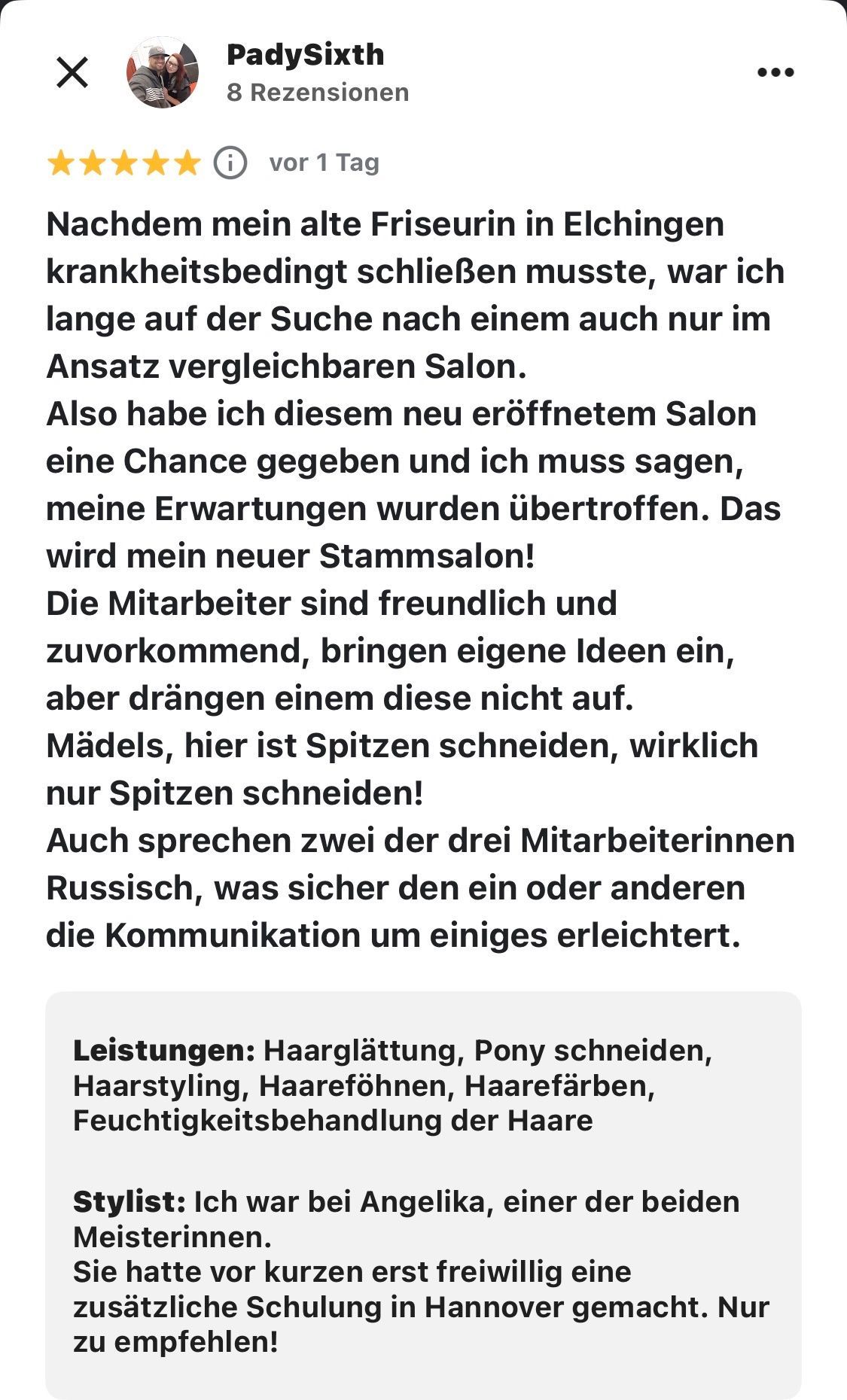 PadySixth
8 Rezensionen

vor 1 Tag

Nachdem mein alte Friseurin in Elchingen krankheitsbedingt schließen musste, war ich lange auf der Suche nach einem auch nur im Ansatz vergleichbaren Salon.
Also habe ich diesem neu eröffnetem Salon eine Chance gegeben und ich muss sagen, meine Erwartungen wurden übertroffen. Das wird mein neuer Stammsalon!
Die Mitarbeiter sind freundlich und zuvorkommend, bringen eigene Ideen ein, aber drängen einem diese nicht auf.
Mädels, hier ist Spitzen schneiden, wirklich nur Spitzen schneiden!
Auch sprechen zwei der drei Mitarbeiterinnen Russisch, was sicher den ein oder anderen die Kommunikation um einiges erleichtert.

Leistungen: Haarglättung, Pony schneiden, Haarstyling, Haareföhnen, Haarefärben, Feuchtigkeitsbehandlung der Haare

Stylist: Ich war bei Angelika, einer der beiden Meisterinnen.
Sie hatte vor kurzen erst freiwillig eine zusätzliche Schulung in Hannover gemacht. Nur zu empfehlen!